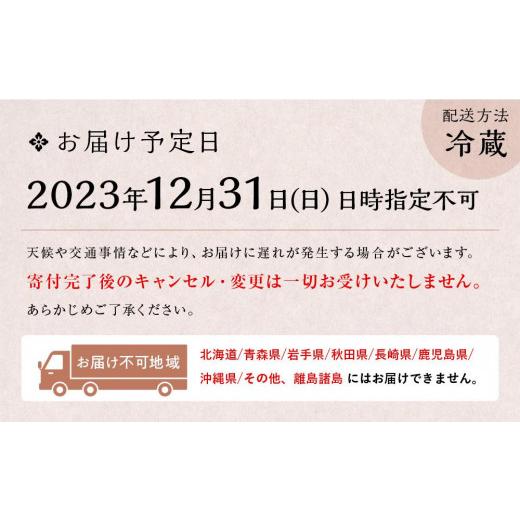 配送方法
冷蔵

お届け予定日

2023年12月31日(日) 日時指定不可

天候や交通事情などにより、お届けに遅れが発生する場合がございます。
寄付完了後のキャンセル・変更は一切お受けいたしません。
あらかじめご了承ください。

お届け不可地域

北海道/青森県/岩手県/秋田県/長崎県/鹿児島県/沖縄県/その他、離島諸島 にはお届けできません。